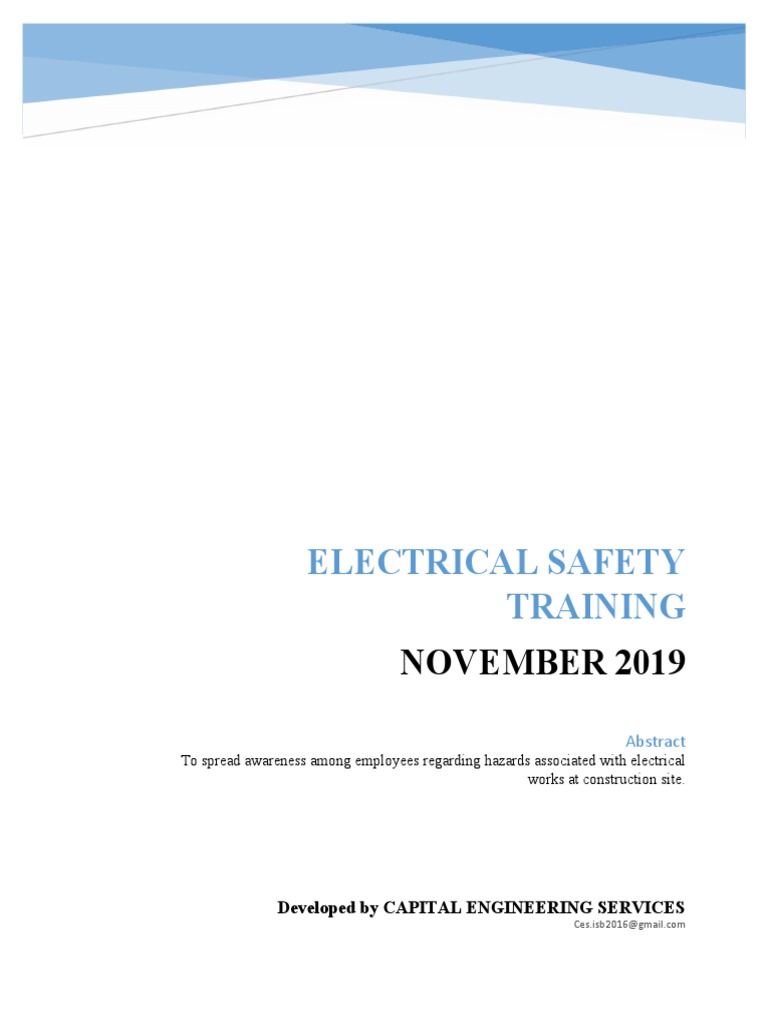 ELECTRICAL SAFETY TRAINING

NOVEMBER 2019

Abstract

To spread awareness among employees regarding hazards associated with electrical works at construction site.

Developed by CAPITAL ENGINEERING SERVICES

Ces.isb2016@gmail.com